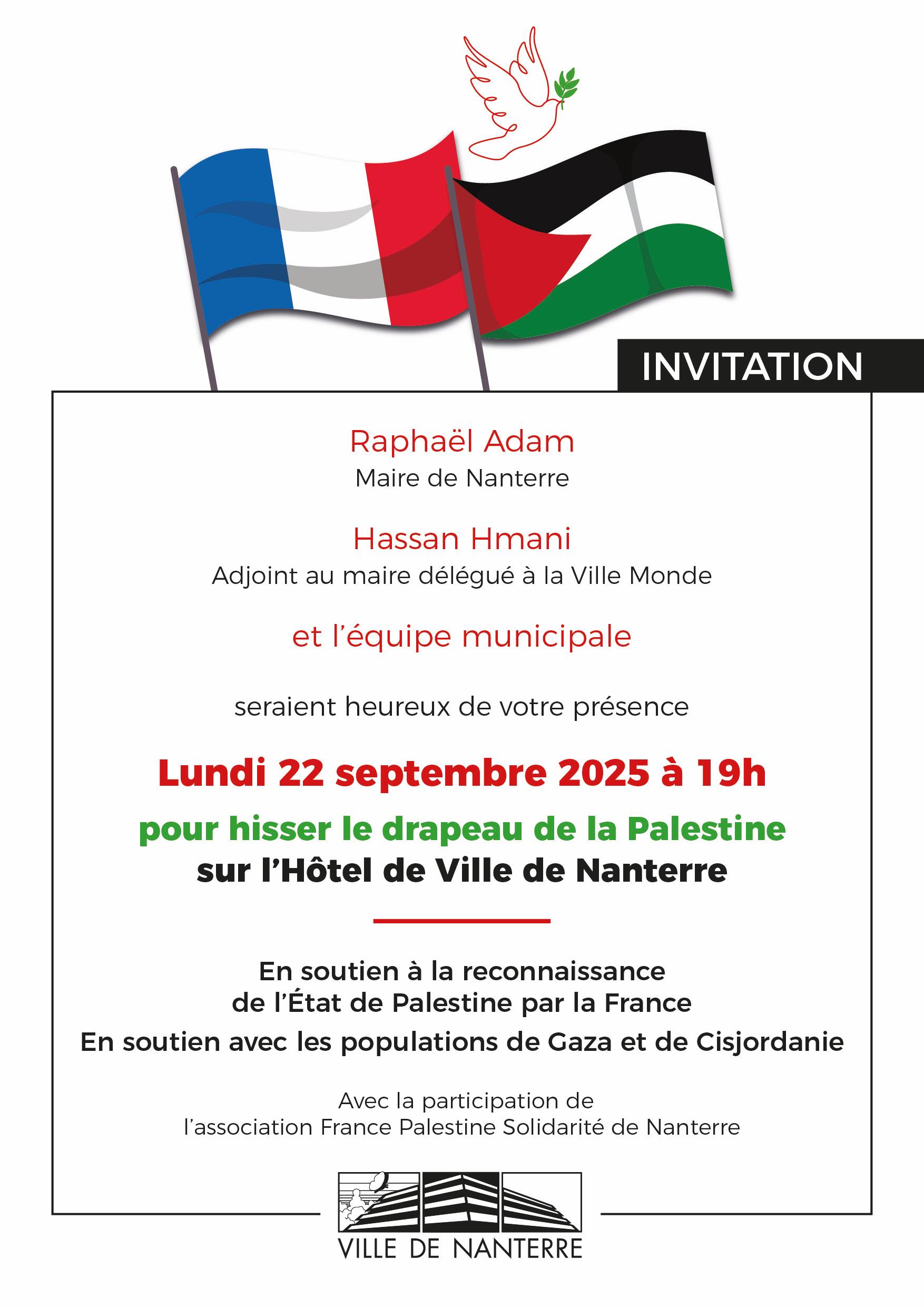 INVITATION

Raphaël Adam
Maire de Nanterre

Hassan Hmani
Adjoint au maire délégué à la Ville Monde

et l'équipe municipale

seraient heureux de votre présence

Lundi 22 septembre 2025 à 19h

pour hisser le drapeau de la Palestine
sur l'Hôtel de Ville de Nanterre

En soutien à la reconnaissance
de l'État de Palestine par la France
En soutien avec les populations de Gaza et de Cisjordanie

Avec la participation de
l'association France Palestine Solidarité de Nanterre

VILLE DE NANTERRE